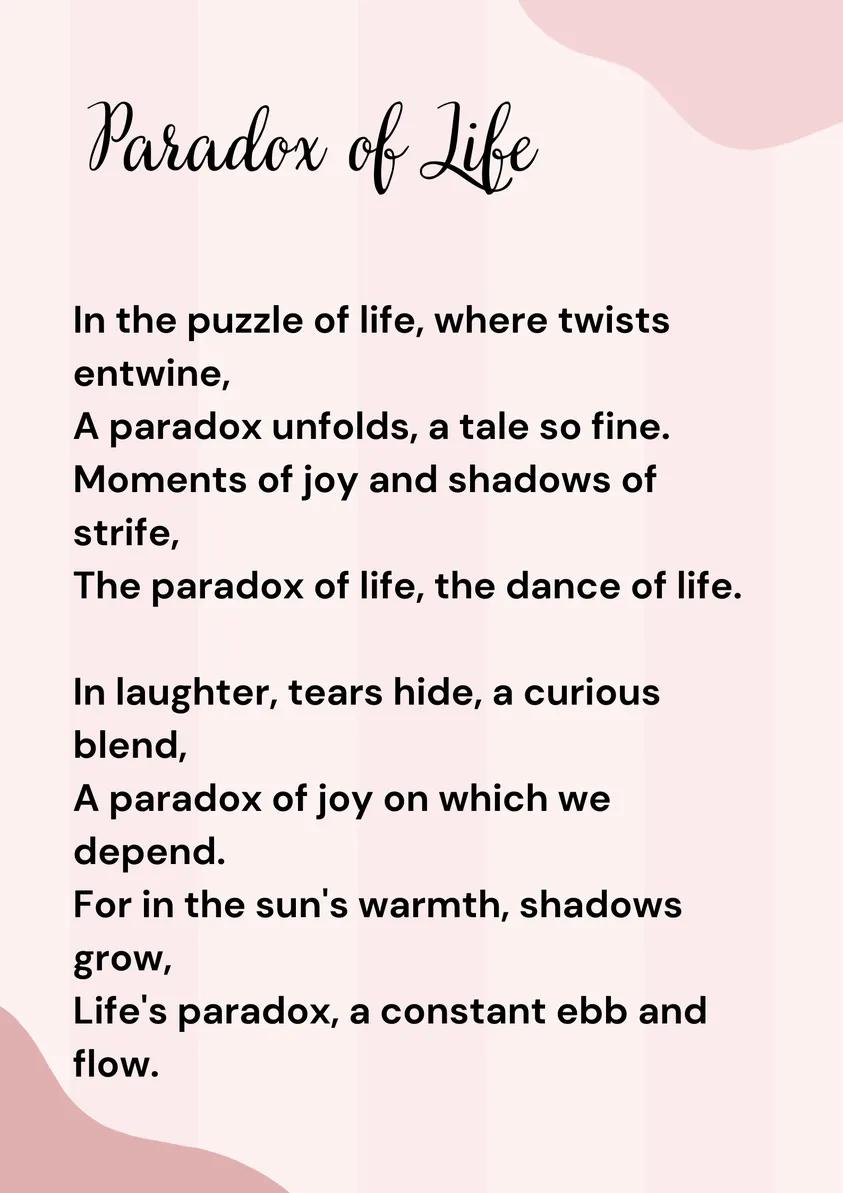 Paradox of Life

In the puzzle of life, where twists entwine,
A paradox unfolds, a tale so fine.
Moments of joy and shadows of strife,
The paradox of life, the dance of life.

In laughter, tears hide, a curious blend,
A paradox of joy on which we depend.
For in the sun's warmth, shadows grow,
Life's paradox, a constant ebb and flow.